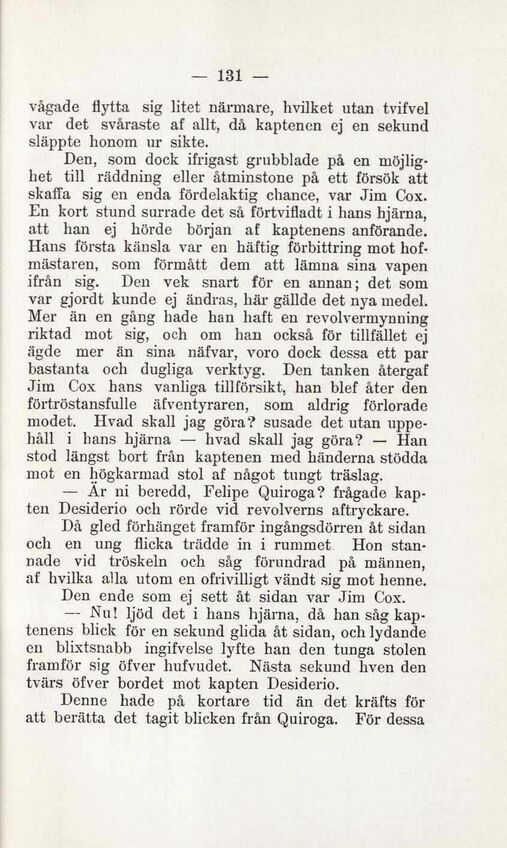 — 131 —

vågade flytta sig litet närmare, hvilket utan tvifvel var det svåraste af allt, då kaptenen ej en sekund släppte honom ur sikte.

Den, som dock ifrigast grubblade på en möjlighet till räddning eller åtminstone på ett försök att skaffa sig en enda fördelaktig chance, var Jim Cox. En kort stund surrade det så förtvifladt i hans hjärna, att han ej hörde början af kaptenens anförande. Hans första känsla var en häftig förbittring mot hofmästaren, som förmått dem att lämna sina vapen ifrån sig. Den vek snart för en annan; det som var gjordt kunde ej ändras, här gällde det nya medel. Mer än en gång hade han haft en revolvermynning riktad mot sig, och om han också för tillfället ej ägde mer än sina näfvar, voro dock dessa ett par bastanta och dugliga verktyg. Den tanken återgaf Jim Cox hans vanliga tillförsikt, han blef åter den förtröstansfulle äfventyraren, som aldrig förlorade modet. Hvad skall jag göra? susade det utan uppehåll i hans hjärna — hvad skall jag göra? — Han stod längst bort från kaptenen med händerna stödda mot en högkarmad stol af något tungt träslag.

— Är ni beredd, Felipe Quiroga? frågade kapten Desiderio och rörde vid revolverns aftryckare.

Då gled förhänget framför ingångsdörren åt sidan och en ung flicka trädde in i rummet. Hon stannade vid tröskeln och såg förundrad på männen, af hvilka alla utom en ofrivilligt vändt sig mot henne.

Den ende som ej sett åt sidan var Jim Cox.

— Nu! ljöd det i hans hjärna, då han såg kaptenens blick för en sekund glida åt sidan, och lydande en blixtsnabb ingifvelse lyfte han den tunga stolen framför sig öfver hufvudet. Nästa sekund hven den tvärs öfver bordet mot kapten Desiderio.

Denne hade på kortare tid än det kräfts för att berätta det tagit blicken från Quiroga. För dessa